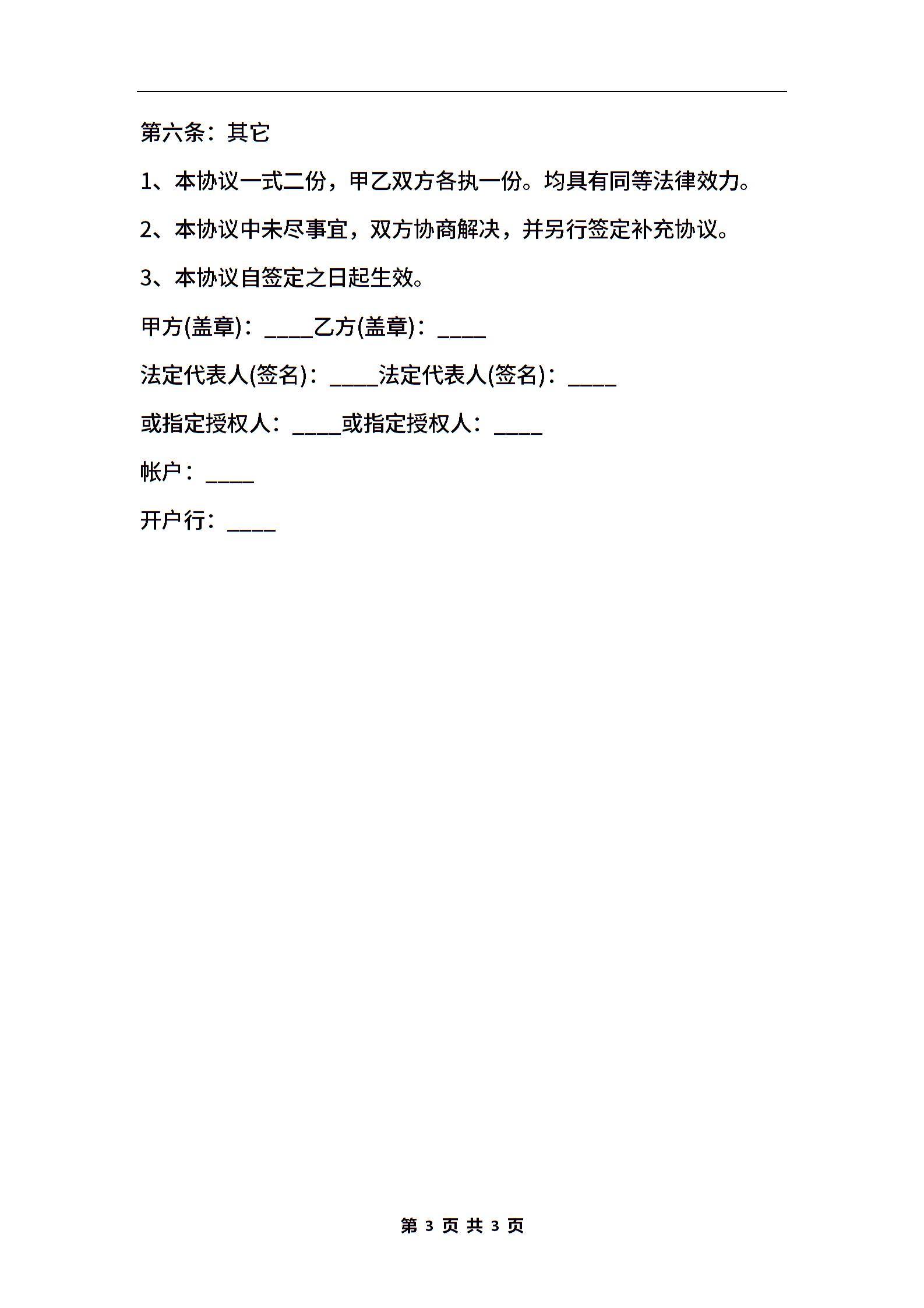 第六条：其它

1、本协议一式二份，甲乙双方各执一份。均具有同等法律效力。

2、本协议中未尽事宜，双方协商解决，并另行签定补充协议。

3、本协议自签定之日起生效。

甲方(盖章)：____乙方(盖章)：____

法定代表人(签名)：____法定代表人(签名)：____

或指定授权人：____或指定授权人：____

帐户：____

开户行：____

第3页共3页